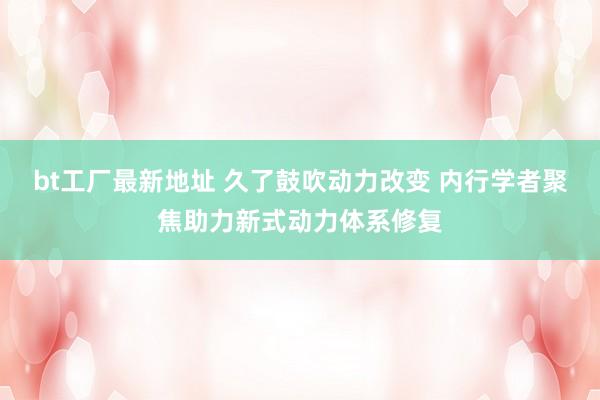 bt工厂最新地址 久了鼓吹动力改变 内行学者聚焦助力新式动力体系修复